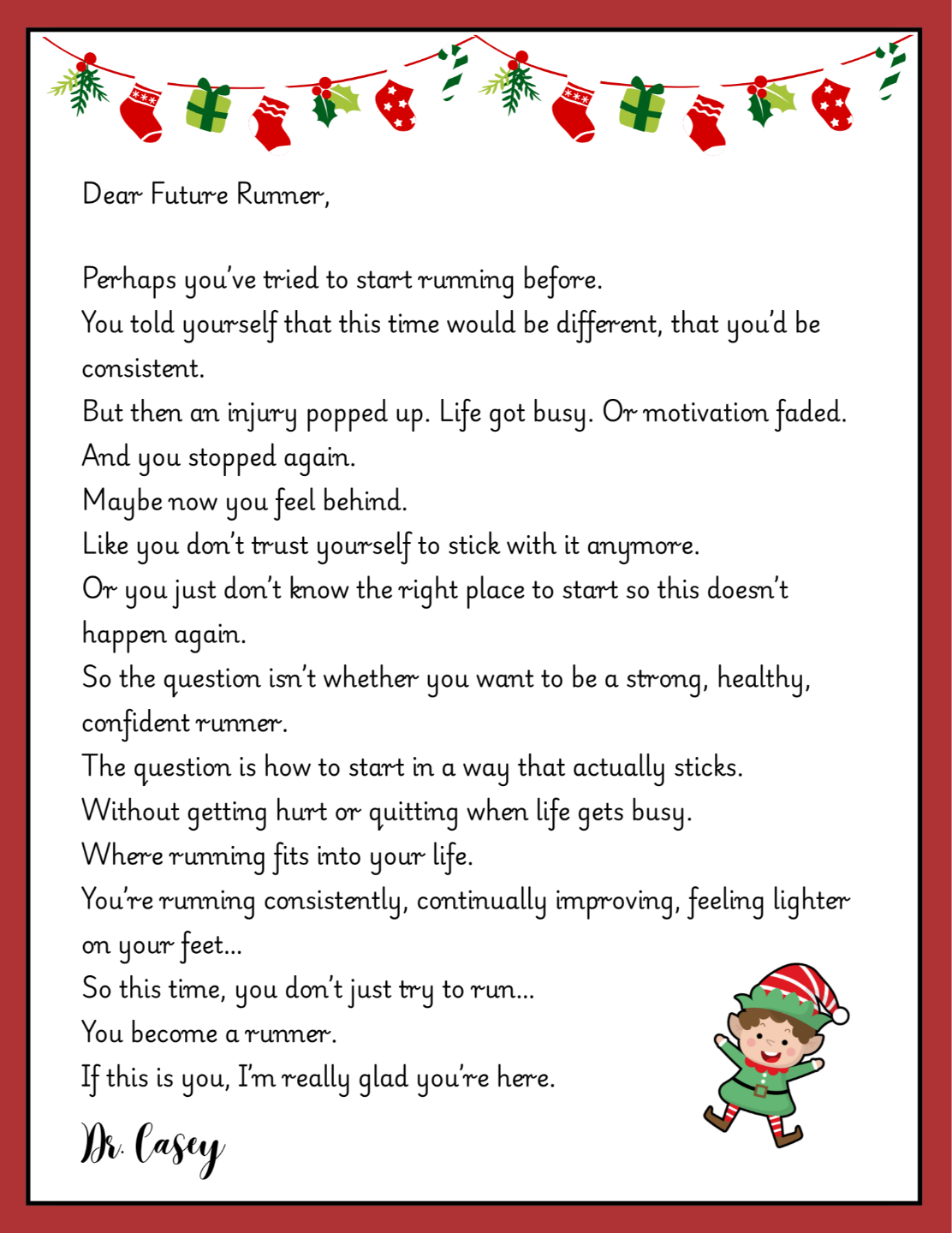 Dear Future Runner,

Perhaps you've tried to start running before.

You told yourself that this time would be different, that you'd be consistent.

But then an injury popped up. Life got busy. Or motivation faded.

And you stopped again.

Maybe now you feel behind.

Like you don't trust yourself to stick with it anymore.

Or you just don't know the right place to start so this doesn't happen again.

So the question isn't whether you want to be a strong, healthy, confident runner.

The question is how to start in a way that actually sticks.

Without getting hurt or quitting when life gets busy.

Where running fits into your life.

You're running consistently, continually improving, feeling lighter on your feet...

So this time, you don't just try to run...

You become a runner.

If this is you, I'm really glad you're here.

Dr. Casey